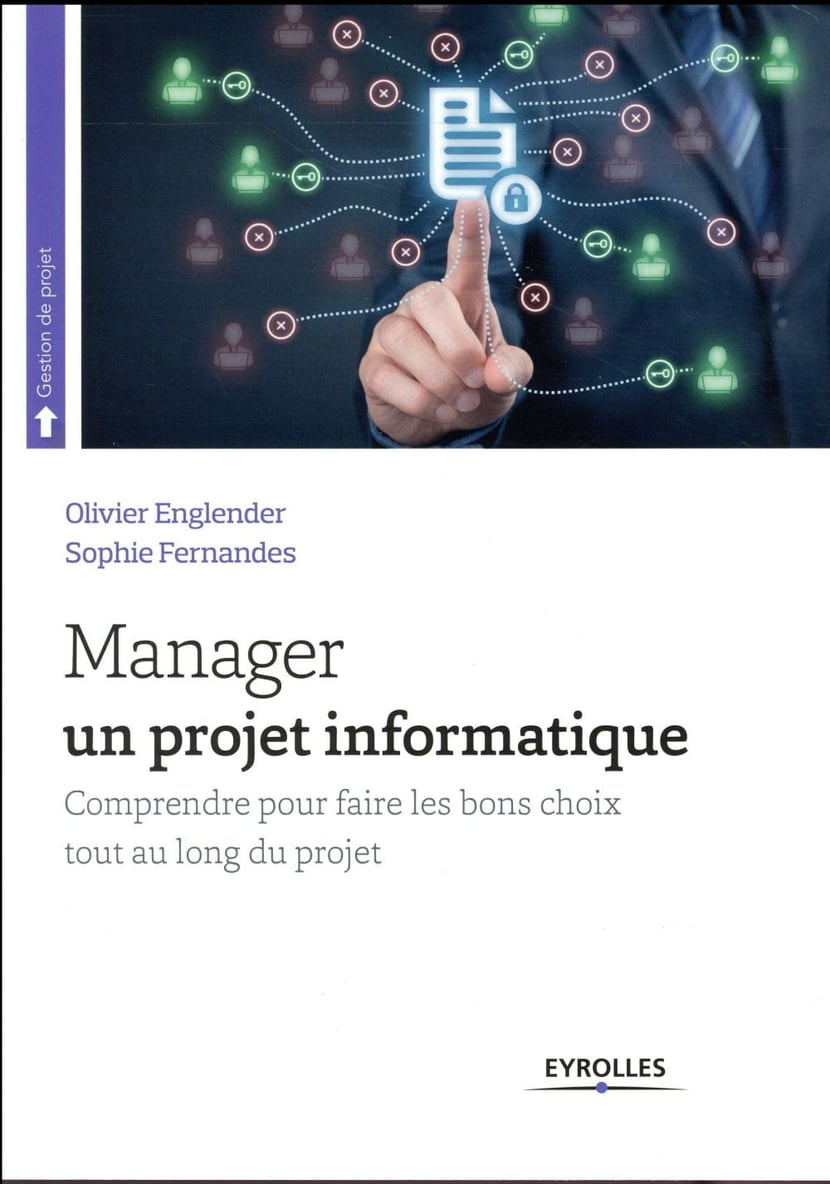 Gestion de projet

Olivier Englender
Sophie Fernandes

Manager
un projet informatique

Comprendre pour faire les bons choix tout au long du projet

EYROLLES